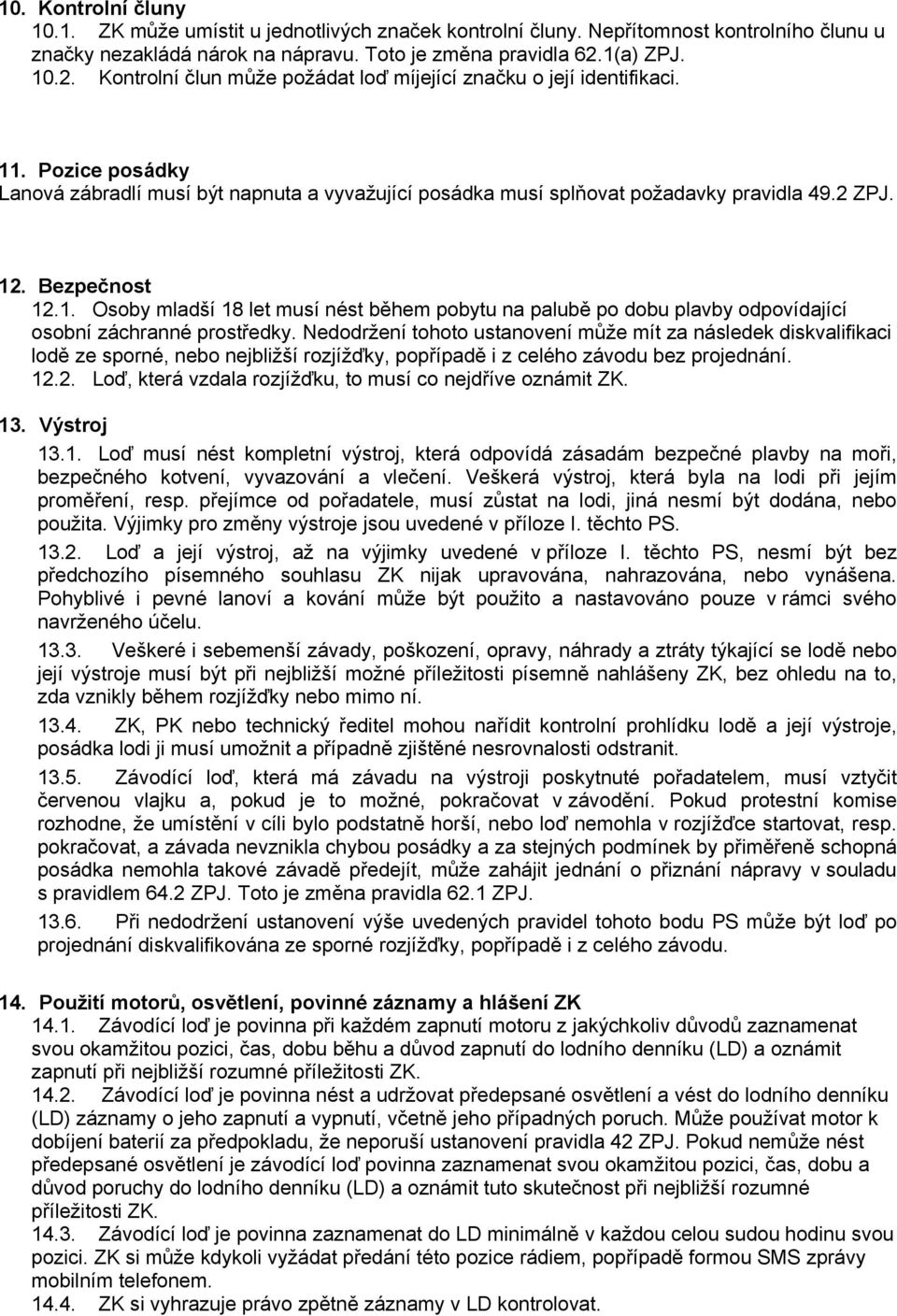 10. Kontrolní čluny
10.1. ZK může umístit u jednotlivých značek kontrolní čluny. Nepřítomnost kontrolního člunu u značky nezakládá nárok na nápravu. Toto je změna pravidla 62.1(a) ZPJ.
10.2. Kontrolní člun může požádat loď míjející značku o její identifikaci.

11. Pozice posádky
Lanová zábradlí musí být napnuta a vyvažující posádka musí splňovat požadavky pravidla 49.2 ZPJ.

12. Bezpečnost
12.1. Osoby mladší 18 let musí nést během pobytu na palubě po dobu plavby odpovídající osobní záchranné prostředky. Nedodržení tohoto ustanovení může mít za následek diskvalifikaci lodě ze sporné, nebo nejbližší rozjížďky, popřípadě i z celého závodu bez projednání.
12.2. Loď, která vzdala rozjížďku, to musí co nejdříve oznámit ZK.

13. Výstroj
13.1. Loď musí nést kompletní výstroj, která odpovídá zásadám bezpečné plavby na moři, bezpečného kotvení, vyvazování a vlečení. Veškerá výstroj, která byla na lodi při jejím proměření, resp. přejímce od pořadatele, musí zůstat na lodi, jiná nesmí být dodána, nebo použita. Výjimky pro změny výstroje jsou uvedené v příloze I. těchto PS.
13.2. Loď a její výstroj, až na výjimky uvedené v příloze I. těchto PS, nesmí být bez předchozího písemného souhlasu ZK nijak upravována, nahrazována, nebo vynášena. Pohyblivé i pevné lanoví a kování může být použito a nastavováno pouze v rámci svého navrženého účelu.
13.3. Veškeré i sebemenší závady, poškození, opravy, náhrady a ztráty týkající se lodě nebo její výstroje musí být při nejbližší možné příležitosti písemně nahlášeny ZK, bez ohledu na to, zda vznikly během rozjížďky nebo mimo ní.
13.4. ZK, PK nebo technický ředitel mohou nařídit kontrolní prohlídku lodě a její výstroje, posádka lodi ji musí umožnit a případně zjištěné nesrovnalosti odstranit.
13.5. Závodící loď, která má závadu na výstroji poskytnuté pořadatelem, musí vztyčit červenou vlajku a, pokud je to možné, pokračovat v závodění. Pokud protestní komise rozhodne, že umístění v cíli bylo podstatně horší, nebo loď nemohla v rozjížďce startovat, resp. pokračovat, a závada nevznikla chybou posádky a za stejných podmínek by přiměřeně schopná posádka nemohla takové závadě předejít, může zahájit jednání o přiznání nápravy v souladu s pravidlem 64.2 ZPJ. Toto je změna pravidla 62.1 ZPJ.
13.6. Při nedodržení ustanovení výše uvedených pravidel tohoto bodu PS může být loď po projednání diskvalifikována ze sporné rozjížďky, popřípadě i z celého závodu.

14. Použití motorů, osvětlení, povinné záznamy a hlášení ZK
14.1. Závodící loď je povinna při každém zapnutí motoru z jakýchkoliv důvodů zaznamenat svou okamžitou pozici, čas, dobu běhu a důvod zapnutí do lodního denníku (LD) a oznámit zapnutí při nejbližší rozumné příležitosti ZK.
14.2. Závodící loď je povinna nést a udržovat předepsané osvětlení a vést do lodního denníku (LD) záznamy o jeho zapnutí a vypnutí, včetně jeho případných poruch. Může používat motor k dobíjení baterií za předpokladu, že neporuší ustanovení pravidla 42 ZPJ. Pokud nemůže nést předepsané osvětlení je závodící loď povinna zaznamenat svou okamžitou pozici, čas, dobu a důvod poruchy do lodního denníku (LD) a oznámit tuto skutečnost při nejbližší rozumné příležitosti ZK.
14.3. Závodící loď je povinna zaznamenat do LD minimálně v každou celou sudou hodinu svou pozici. ZK si může kdykoli vyžádat předání této pozice rádiem, popřípadě formou SMS zprávy mobilním telefonem.
14.4. ZK si vyhrazuje právo zpětně záznamy v LD kontrolovat.